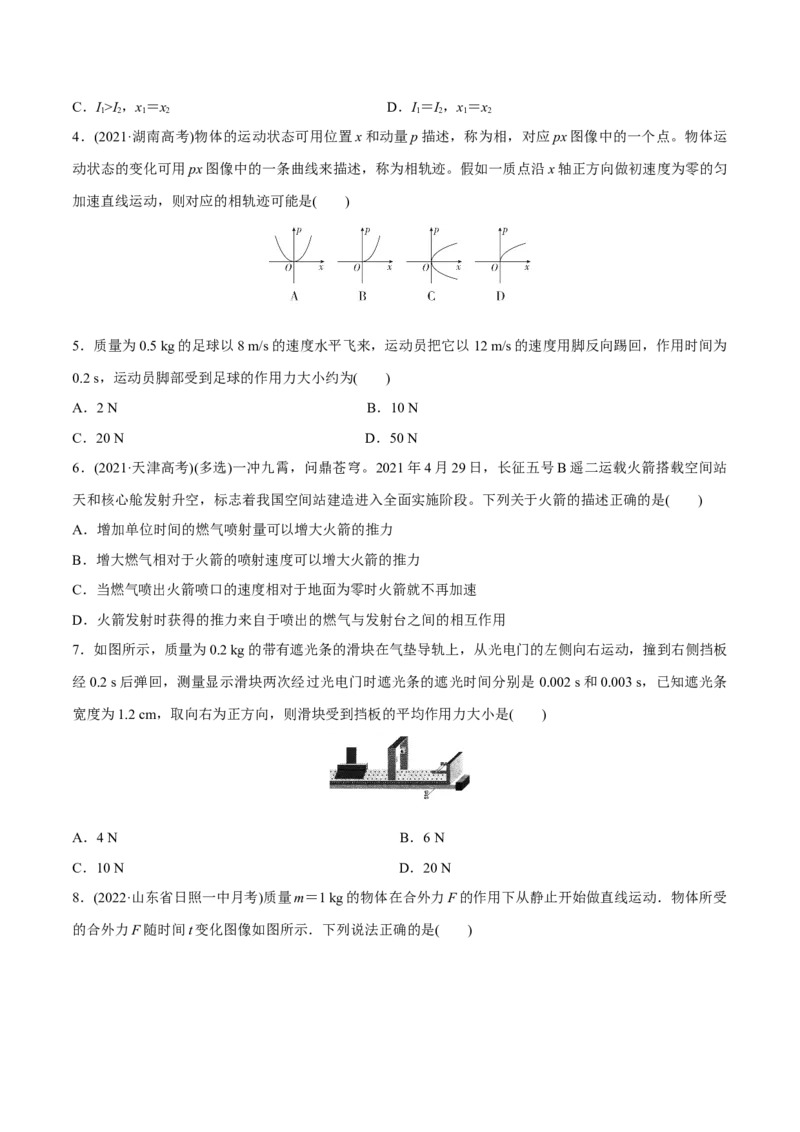 C．$I_1>I_2$，$x_1=x_2$ D．$I_1=I_2$，$x_1=x_2$

4．(2021·湖南高考)物体的运动状态可用位置x和动量p描述，称为相，对应px图像中的一个点。物体运动状态的变化可用px图像中的一条曲线来描述，称为相轨迹。假如一质点沿x轴正方向做初速度为零的匀加速直线运动，则对应的相轨迹可能是(　　)

p O x
A
p O x
B
p O x
C
p O x
D

5．质量为0.5 kg的足球以8 m/s的速度水平飞来，运动员把它以12 m/s的速度用脚反向踢回，作用时间为0.2 s，运动员脚部受到足球的作用力大小约为(　　)

A．2 N B．10 N

C．20 N D．50 N

6．(2021·天津高考)(多选)一冲九霄，问鼎苍穹。2021年4月29日，长征五号B遥二运载火箭搭载空间站天和核心舱发射升空，标志着我国空间站建造进入全面实施阶段。下列关于火箭的描述正确的是(　　)

A．增加单位时间的燃气喷射量可以增大火箭的推力

B．增大燃气相对于火箭的喷射速度可以增大火箭的推力

C．当燃气喷出火箭喷口的速度相对于地面为零时火箭就不再加速

D．火箭发射时获得的推力来自于喷出的燃气与发射台之间的相互作用

7．如图所示，质量为0.2 kg的带有遮光条的滑块在气垫导轨上，从光电门的左侧向右运动，撞到右侧挡板经0.2 s后弹回，测量显示滑块两次经过光电门时遮光条的遮光时间分别是0.002 s和0.003 s，已知遮光条宽度为1.2 cm，取向右为正方向，则滑块受到挡板的平均作用力大小是(　　)

A．4 N B．6 N

C．10 N D．20 N

8．(2022·山东省日照一中月考)质量m＝1 kg的物体在合外力F的作用下从静止开始做直线运动．物体所受的合外力F随时间t变化图像如图所示．下列说法正确的是(　　)